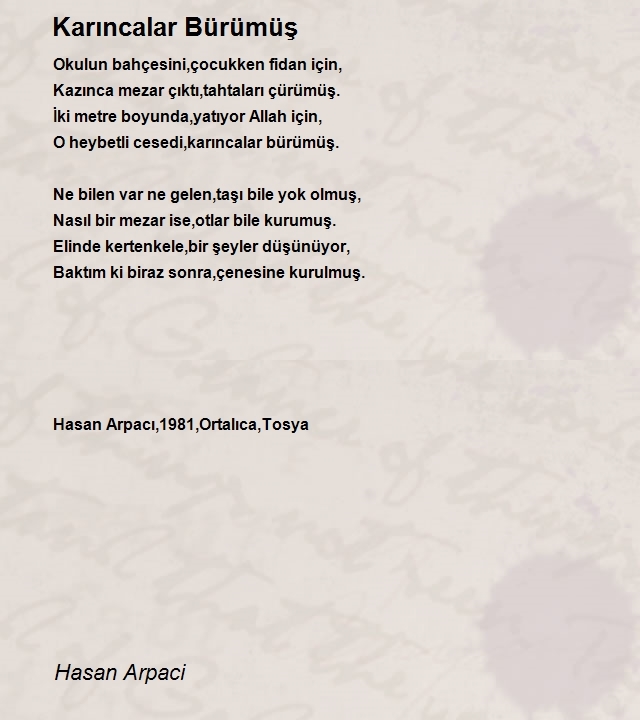 Karıncalar Bürümüş

Okulun bahçesini,çocukken fidan için,
Kazınca mezar çıktı,tahtaları çürümüş.
İki metre boyunda,yatıyor Allah için,
O heybetli cesedi,karıncalar bürümüş.

Ne bilen var ne gelen,taşı bile yok olmuş,
Nasıl bir mezar ise,otlar bile kurumuş.
Elinde kertenkele,bir şeyler düşünüyor,
Baktım ki biraz sonra,çenesine kurulmuş.

Hasan Arpacı,1981,Ortalıca,Tosya

Hasan Arpaci